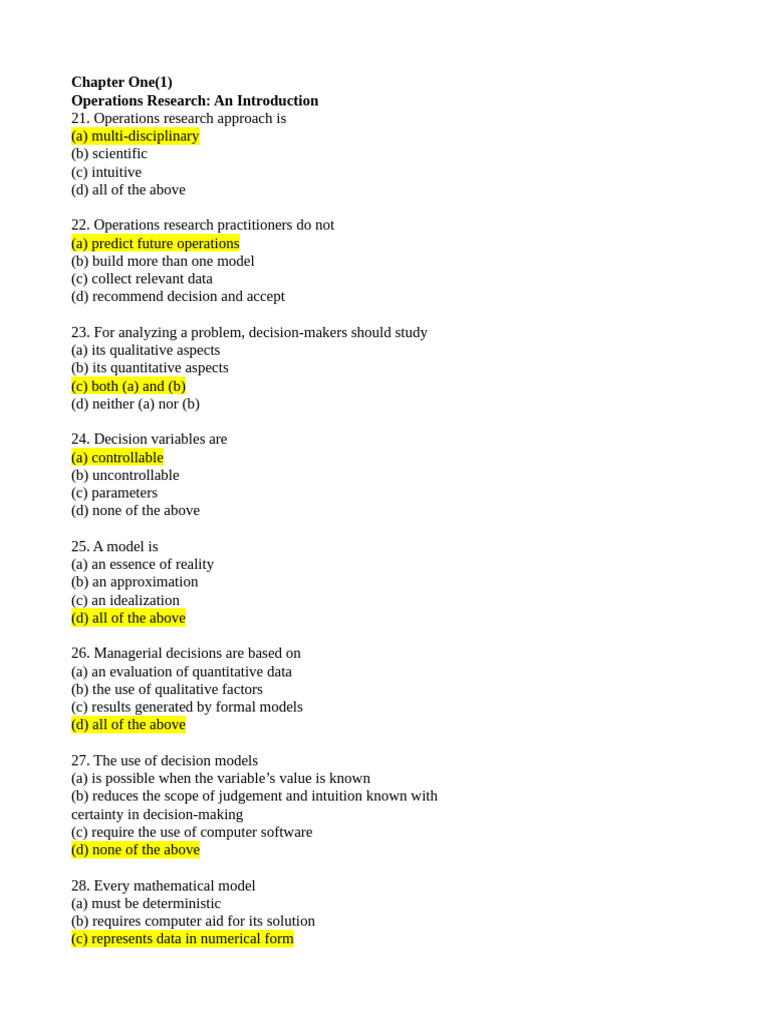 Chapter One(1)
Operations Research: An Introduction
21. Operations research approach is
(a) multi-disciplinary
(b) scientific
(c) intuitive
(d) all of the above

22. Operations research practitioners do not
(a) predict future operations
(b) build more than one model
(c) collect relevant data
(d) recommend decision and accept

23. For analyzing a problem, decision-makers should study
(a) its qualitative aspects
(b) its quantitative aspects
(c) both (a) and (b)
(d) neither (a) nor (b)

24. Decision variables are
(a) controllable
(b) uncontrollable
(c) parameters
(d) none of the above

25. A model is
(a) an essence of reality
(b) an approximation
(c) an idealization
(d) all of the above

26. Managerial decisions are based on
(a) an evaluation of quantitative data
(b) the use of qualitative factors
(c) results generated by formal models
(d) all of the above

27. The use of decision models
(a) is possible when the variable's value is known
(b) reduces the scope of judgement and intuition known with certainty in decision-making
(c) require the use of computer software
(d) none of the above

28. Every mathematical model
(a) must be deterministic
(b) requires computer aid for its solution
(c) represents data in numerical form